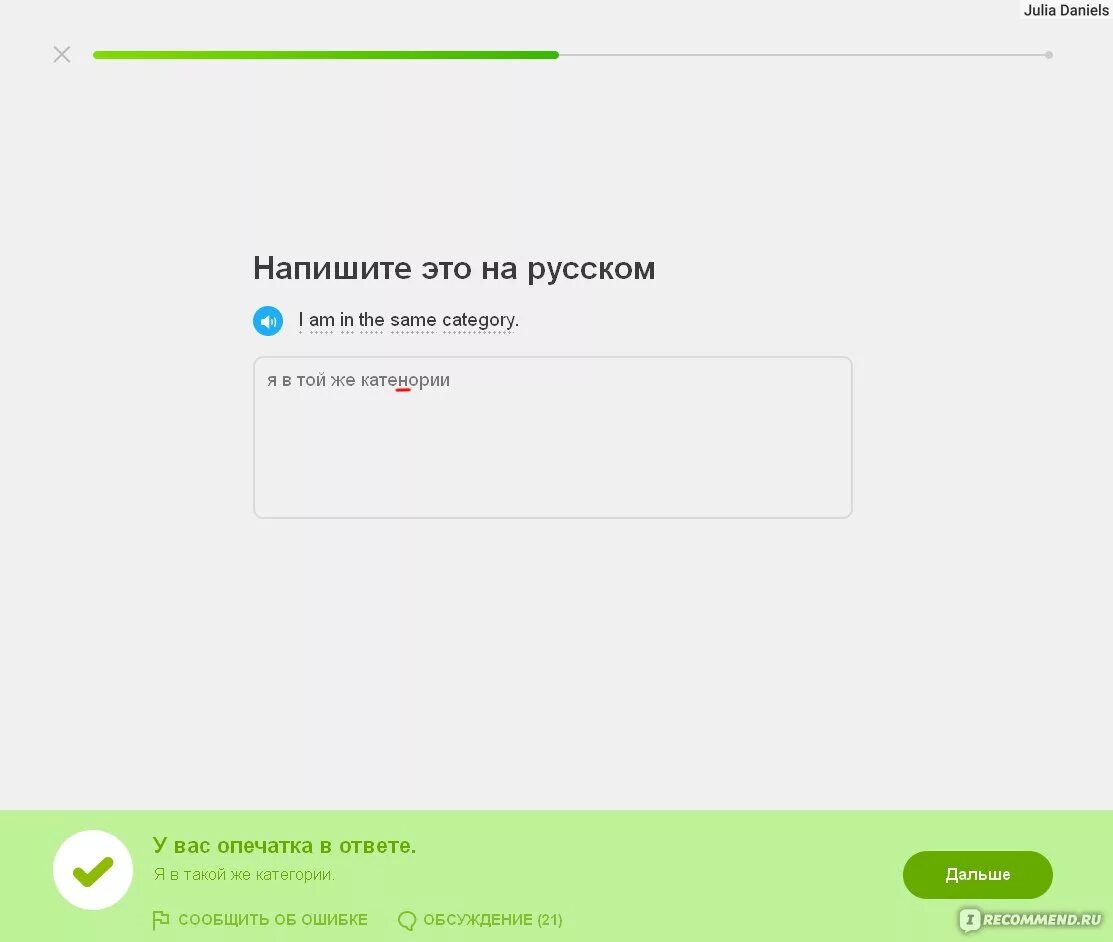 Julia Daniels

Напишите это на русском

I am in the same category.

я в той же катенории

У вас опечатка в ответе.
Я в такой же категории.

СООБЩИТЬ ОБ ОШИБКЕ
ОБСУЖДЕНИЕ (21)

Дальше

IRECOMMEND.RU